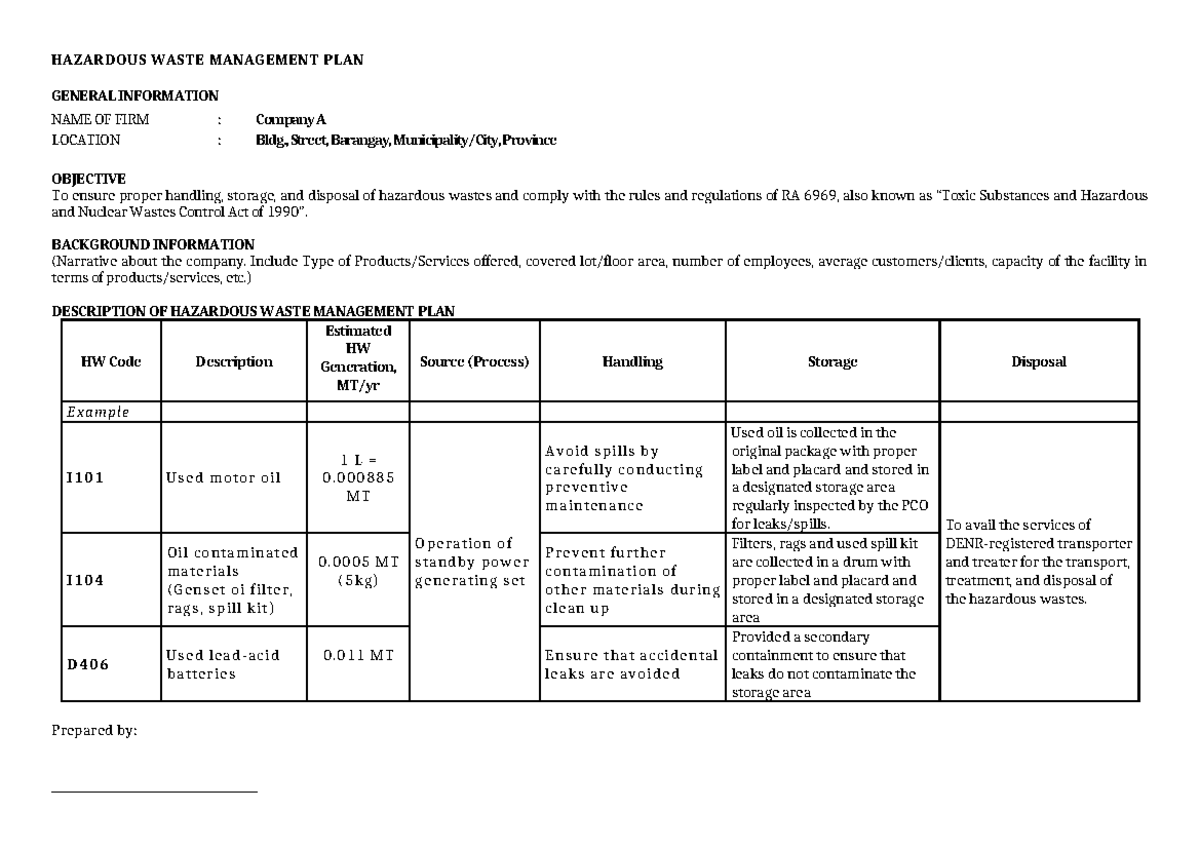 HAZARDOUS WASTE MANAGEMENT PLAN

GENERAL INFORMATION

NAME OF FIRM : Company A
LOCATION : Bldg., Street, Barangay, Municipality/City, Province

OBJECTIVE
To ensure proper handling, storage, and disposal of hazardous wastes and comply with the rules and regulations of RA 6969, also known as "Toxic Substances and Hazardous and Nuclear Wastes Control Act of 1990".

BACKGROUND INFORMATION
(Narrative about the company. Include Type of Products/Services offered, covered lot/floor area, number of employees, average customers/clients, capacity of the facility in terms of products/services, etc.)

DESCRIPTION OF HAZARDOUS WASTE MANAGEMENT PLAN

| HW Code | Description | Estimated HW Generation, MT/yr | Source (Process) | Handling | Storage | Disposal |
|---|---|---|---|---|---|---|
| Example | | | | | | |
| I101 | Used motor oil | 1 L = 0.000885 MT | Operation of standby power generating set | Avoid spills by carefully conducting preventive maintenance | Used oil is collected in the original package with proper label and placard and stored in a designated storage area regularly inspected by the PCO for leaks/spills. | To avail the services of DENR-registered transporter and treater for the transport, treatment, and disposal of the hazardous wastes. |
| I104 | Oil contaminated materials (Genset oi filter, rags, spill kit) | 0.0005 MT (5kg) | | Prevent further contamination of other materials during clean up | Filters, rags and used spill kit are collected in a drum with proper label and placard and stored in a designated storage area | |
| D406 | Used lead-acid batteries | 0.011 MT | | Ensure that accidental leaks are avoided | Provided a secondary containment to ensure that leaks do not contaminate the storage area | |

Prepared by:

____